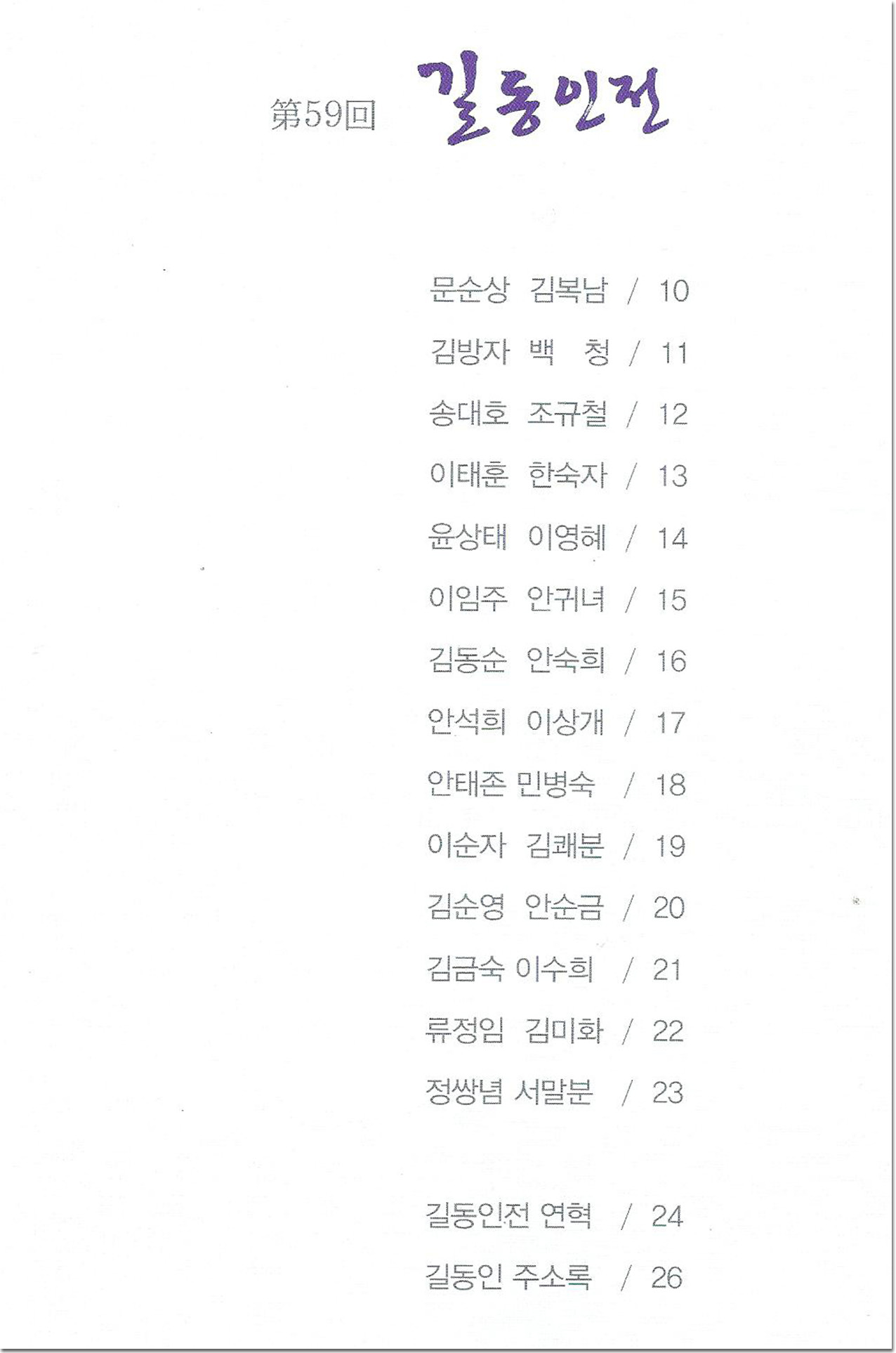 第59回 길동인전

문순상 김복남 / 10
김방자 백 청 / 11
송대호 조규철 / 12
이태훈 한숙자 / 13
윤상태 이영혜 / 14
이임주 안귀녀 / 15
김동순 안숙희 / 16
안석희 이상개 / 17
안태존 민병숙 / 18
이순자 김쾌분 / 19
김순영 안순금 / 20
김금숙 이수희 / 21
류정임 김미화 / 22
정쌍념 서말분 / 23

길동인전 연혁 / 24
길동인 주소록 / 26